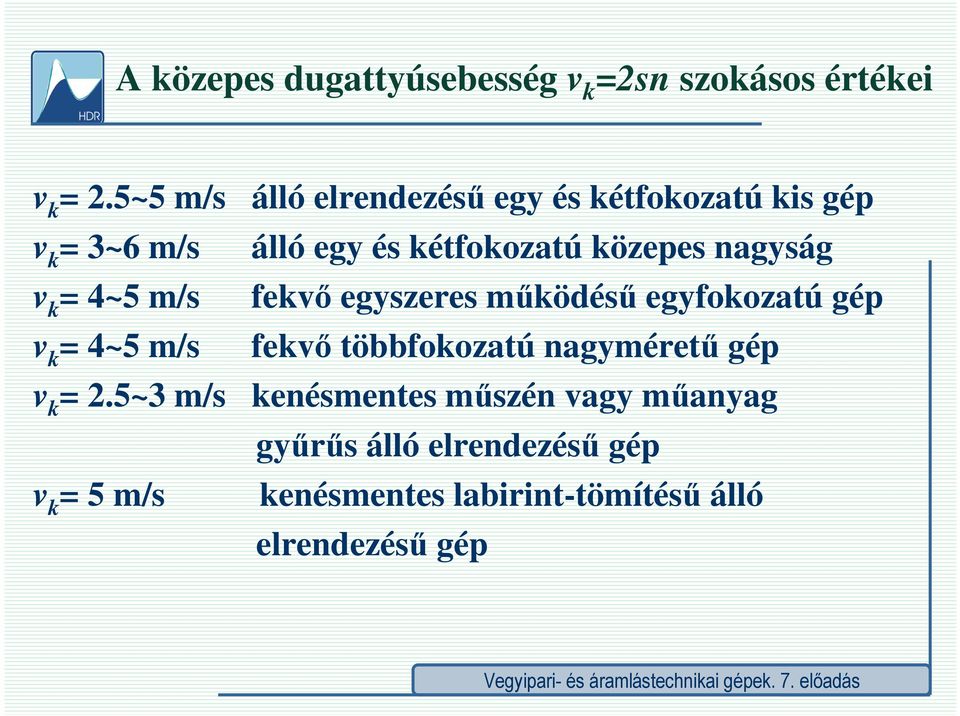 HDR

A közepes dugattyúsebesség $v_k=2sn$ szokásos értékei

$v_k$= 2.5~5 m/s álló elrendezésű egy és kétfokozatú kis gép
$v_k$= 3~6 m/s álló egy és kétfokozatú közepes nagyság
$v_k$= 4~5 m/s fekvő egyszeres működésű egyfokozatú gép
$v_k$= 4~5 m/s fekvő többfokozatú nagyméretű gép
$v_k$= 2.5~3 m/s kenésmentes műszén vagy műanyag gyűrűs álló elrendezésű gép
$v_k$= 5 m/s kenésmentes labirint-tömítésű álló elrendezésű gép

Vegyipari- és áramlástechnikai gépek. 7. előadás